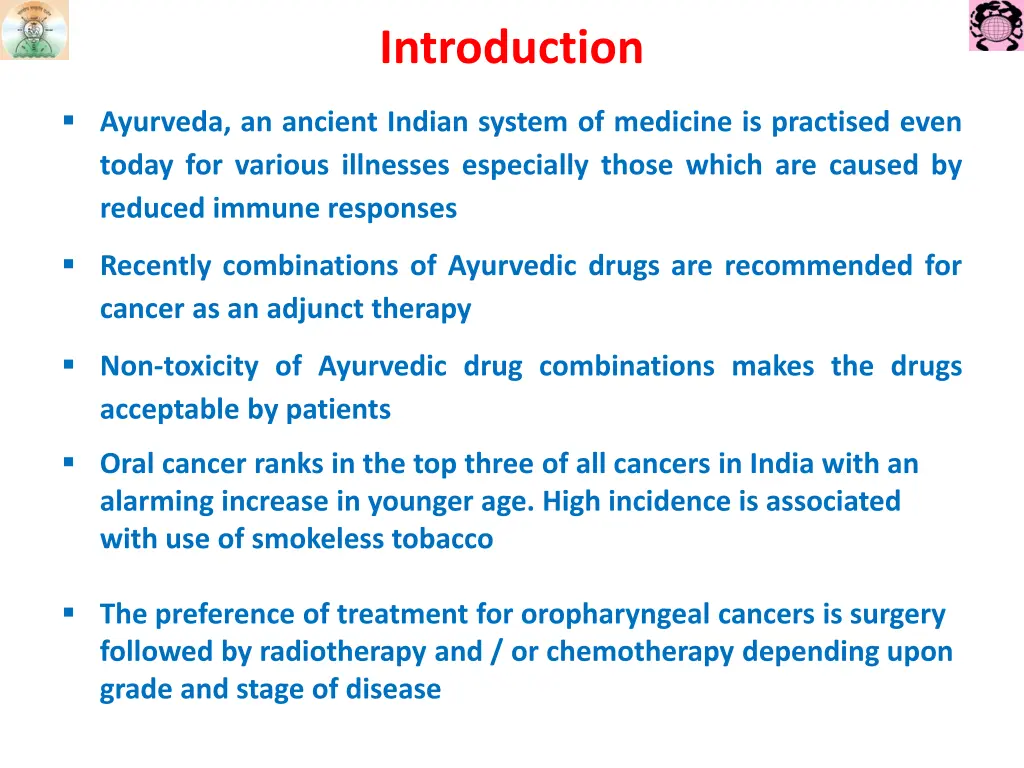 Introduction

▪ Ayurveda, an ancient Indian system of medicine is practised even today for various illnesses especially those which are caused by reduced immune responses

▪ Recently combinations of Ayurvedic drugs are recommended for cancer as an adjunct therapy

▪ Non-toxicity of Ayurvedic drug combinations makes the drugs acceptable by patients

▪ Oral cancer ranks in the top three of all cancers in India with an alarming increase in younger age. High incidence is associated with use of smokeless tobacco

▪ The preference of treatment for oropharyngeal cancers is surgery followed by radiotherapy and / or chemotherapy depending upon grade and stage of disease